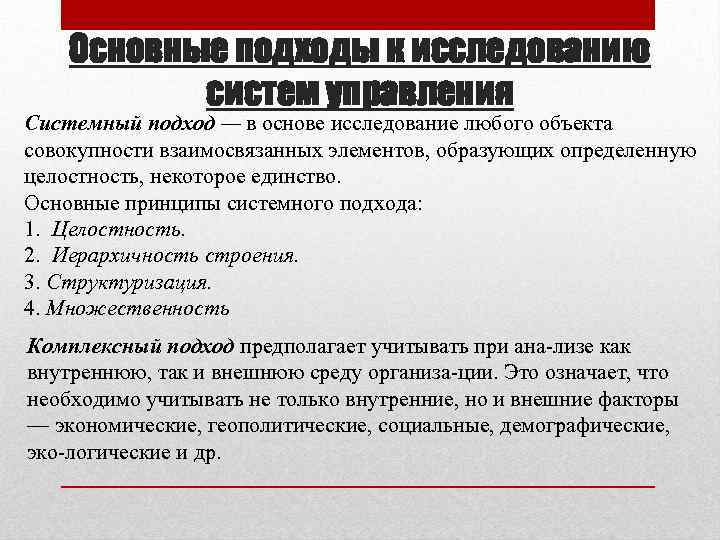 Основные подходы к исследованию систем управления

Системный подход — в основе исследование любого объекта совокупности взаимосвязанных элементов, образующих определенную целостность, некоторое единство.
Основные принципы системного подхода:
1. Целостность.
2. Иерархичность строения.
3. Структуризация.
4. Множественность

Комплексный подход предполагает учитывать при ана-лизе как внутреннюю, так и внешнюю среду организа-ции. Это означает, что необходимо учитывать не только внутренние, но и внешние факторы — экономические, геополитические, социальные, демографические, эко-логические и др.